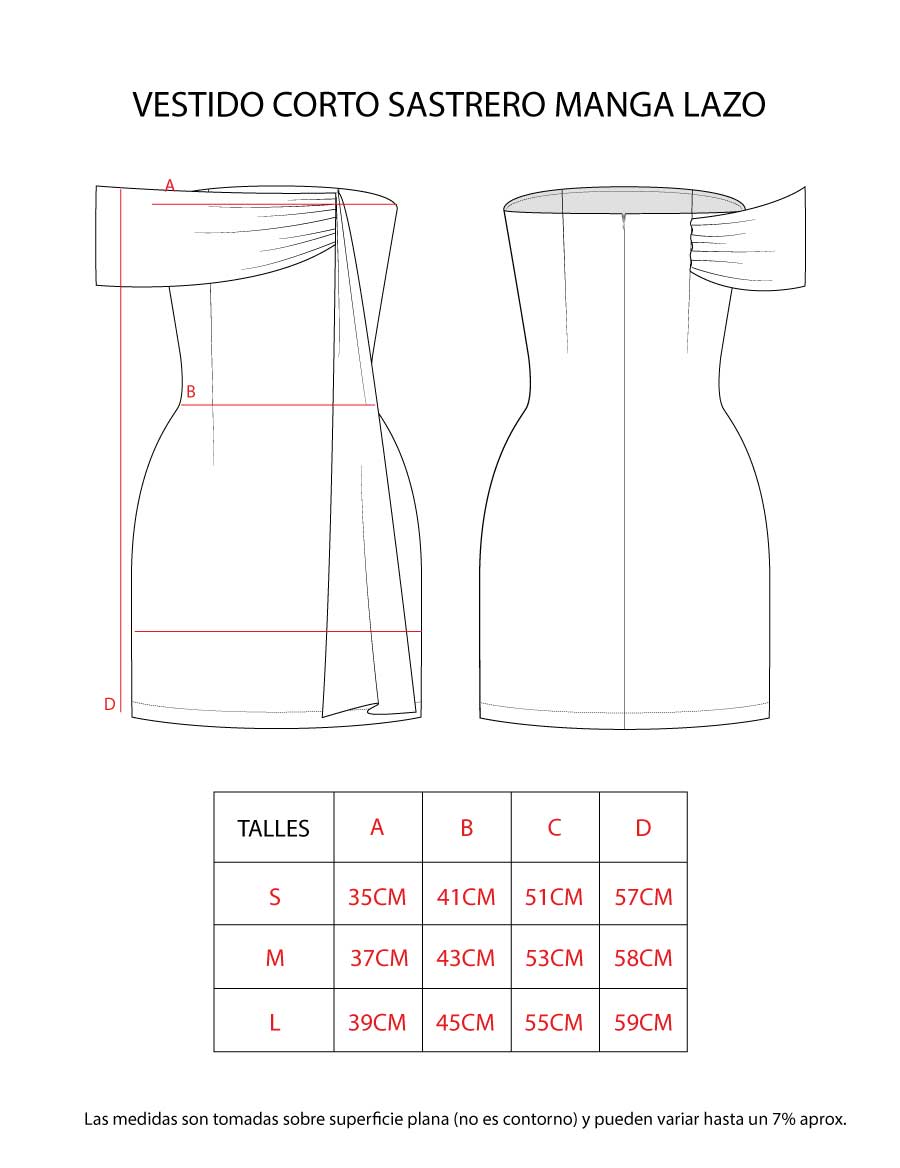 VESTIDO CORTO SASTRERO MANGA LAZO

A

B

D

| TALLES | A | B | C | D |
|---|---|---|---|---|
| S | 35CM | 41CM | 51CM | 57CM |
| M | 37CM | 43CM | 53CM | 58CM |
| L | 39CM | 45CM | 55CM | 59CM |

Las medidas son tomadas sobre superficie plana (no es contorno) y pueden variar hasta un 7% aprox.